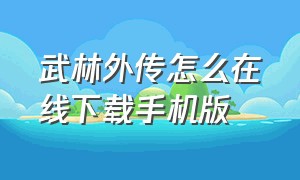 武林外传怎么在线下载手机版